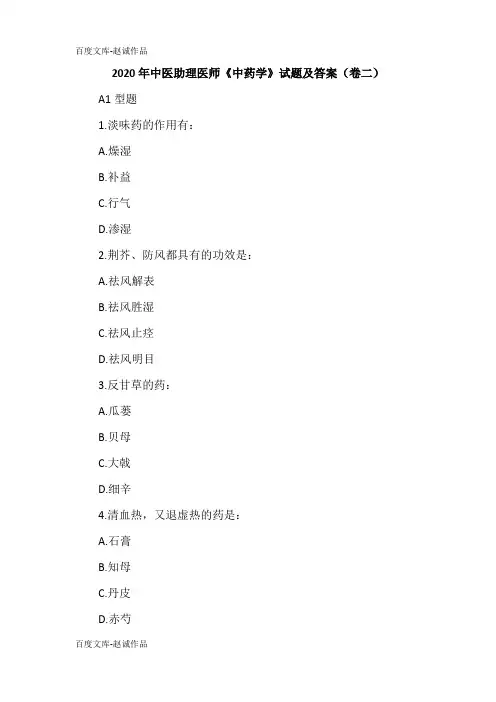 百度文库-赵诚作品

2020年中医助理医师《中药学》试题及答案（卷二）

A1 型题

1.淡味药的作用有：

A.燥湿

B.补益

C.行气

D.渗湿

2.荆芥、防风都具有的功效是：

A.祛风解表

B.祛风胜湿

C.祛风止痉

D.祛风明目

3.反甘草的药：

A.瓜蒌

B.贝母

C.大戟

D.细辛

4.清血热，又退虚热的药是：

A.石膏

B.知母

C.丹皮

D.赤芍

百度文库-赵诚作品